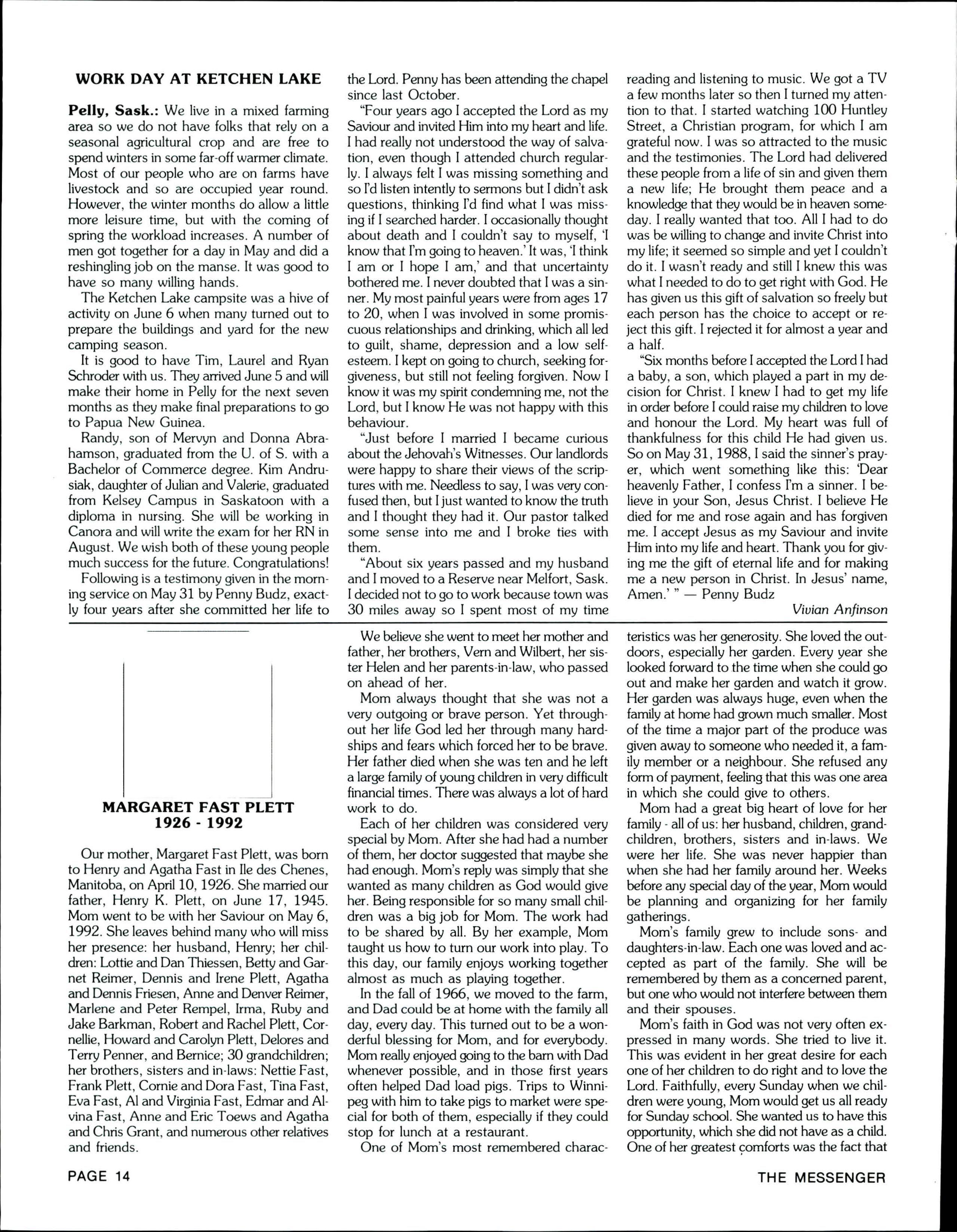 WORK DAY AT KETCHEN LAKE

Pelly, Sask.: We live in a mixed farming area so we do not have folks that rely on a seasonal agricultural crop and are free to spend winters in some far-off warmer climate. Most of our people who are on farms have livestock and so are occupied year round. However, the winter months do allow a little more leisure time, but with the coming of spring the workload increases. A number of men got together for a day in May and did a reshingling job on the manse. It was good to have so many willing hands.

The Ketchen Lake campsite was a hive of activity on June 6 when many turned out to prepare the buildings and yard for the new camping season.

It is good to have Tim, Laurel and Ryan Schroder with us. They arrived June 5 and will make their home in Pelly for the next seven months as they make final preparations to go to Papua New Guinea.

Randy, son of Mervyn and Donna Abrahamson, graduated from the U. of S. with a Bachelor of Commerce degree. Kim Andrusiak, daughter of Julian and Valerie, graduated from Kelsey Campus in Saskatoon with a diploma in nursing. She will be working in Canora and will write the exam for her RN in August. We wish both of these young people much success for the future. Congratulations!

Following is a testimony given in the morning service on May 31 by Penny Budz, exactly four years after she committed her life to the Lord. Penny has been attending the chapel since last October.

"Four years ago I accepted the Lord as my Saviour and invited Him into my heart and life. I had really not understood the way of salvation, even though I attended church regularly. I always felt I was missing something and so I'd listen intently to sermons but I didn't ask questions, thinking I'd find what I was missing if I searched harder. I occasionally thought about death and I couldn't say to myself, 'I know that I'm going to heaven.' It was, 'I think I am or I hope I am,' and that uncertainty bothered me. I never doubted that I was a sinner. My most painful years were from ages 17 to 20, when I was involved in some promiscuous relationships and drinking, which all led to guilt, shame, depression and a low self-esteem. I kept on going to church, seeking forgiveness, but still not feeling forgiven. Now I know it was my spirit condemning me, not the Lord, but I know He was not happy with this behaviour.

"Just before I married I became curious about the Jehovah's Witnesses. Our landlords were happy to share their views of the scriptures with me. Needless to say, I was very confused then, but I just wanted to know the truth and I thought they had it. Our pastor talked some sense into me and I broke ties with them.

"About six years passed and my husband and I moved to a Reserve near Melfort, Sask. I decided not to go to work because town was 30 miles away so I spent most of my time reading and listening to music. We got a TV a few months later so then I turned my attention to that. I started watching 100 Huntley Street, a Christian program, for which I am grateful now. I was so attracted to the music and the testimonies. The Lord had delivered these people from a life of sin and given them a new life; He brought them peace and a knowledge that they would be in heaven someday. I really wanted that too. All I had to do was be willing to change and invite Christ into my life; it seemed so simple and yet I couldn't do it. I wasn't ready and still I knew this was what I needed to do to get right with God. He has given us this gift of salvation so freely but each person has the choice to accept or reject this gift. I rejected it for almost a year and a half.

"Six months before I accepted the Lord I had a baby, a son, which played a part in my decision for Christ. I knew I had to get my life in order before I could raise my children to love and honour the Lord. My heart was full of thankfulness for this child He had given us. So on May 31, 1988, I said the sinner's prayer, which went something like this: 'Dear heavenly Father, I confess I'm a sinner. I believe in your Son, Jesus Christ. I believe He died for me and rose again and has forgiven me. I accept Jesus as my Saviour and invite Him into my life and heart. Thank you for giving me the gift of eternal life and for making me a new person in Christ. In Jesus' name, Amen.' " — Penny Budz

Vivian Anfinson

MARGARET FAST PLETT
1926 - 1992

Our mother, Margaret Fast Plett, was born to Henry and Agatha Fast in Ile des Chenes, Manitoba, on April 10, 1926. She married our father, Henry K. Plett, on June 17, 1945. Mom went to be with her Saviour on May 6, 1992. She leaves behind many who will miss her presence: her husband, Henry; her children: Lottie and Dan Thiessen, Betty and Garnet Reimer, Dennis and Irene Plett, Agatha and Dennis Friesen, Anne and Denver Reimer, Marlene and Peter Rempel, Irma, Ruby and Jake Barkman, Robert and Rachel Plett, Cornellie, Howard and Carolyn Plett, Delores and Terry Penner, and Bernice; 30 grandchildren; her brothers, sisters and in-laws: Nettie Fast, Frank Plett, Cornie and Dora Fast, Tina Fast, Eva Fast, Al and Virginia Fast, Edmar and Alvina Fast, Anne and Eric Toews and Agatha and Chris Grant, and numerous other relatives and friends.

We believe she went to meet her mother and father, her brothers, Vern and Wilbert, her sister Helen and her parents-in-law, who passed on ahead of her.

Mom always thought that she was not a very outgoing or brave person. Yet throughout her life God led her through many hardships and fears which forced her to be brave. Her father died when she was ten and he left a large family of young children in very difficult financial times. There was always a lot of hard work to do.

Each of her children was considered very special by Mom. After she had had a number of them, her doctor suggested that maybe she had enough. Mom's reply was simply that she wanted as many children as God would give her. Being responsible for so many small children was a big job for Mom. The work had to be shared by all. By her example, Mom taught us how to turn our work into play. To this day, our family enjoys working together almost as much as playing together.

In the fall of 1966, we moved to the farm, and Dad could be at home with the family all day, every day. This turned out to be a wonderful blessing for Mom, and for everybody. Mom really enjoyed going to the barn with Dad whenever possible, and in those first years often helped Dad load pigs. Trips to Winnipeg with him to take pigs to market were special for both of them, especially if they could stop for lunch at a restaurant.

One of Mom's most remembered characteristics was her generosity. She loved the outdoors, especially her garden. Every year she looked forward to the time when she could go out and make her garden and watch it grow. Her garden was always huge, even when the family at home had grown much smaller. Most of the time a major part of the produce was given away to someone who needed it, a family member or a neighbour. She refused any form of payment, feeling that this was one area in which she could give to others.

Mom had a great big heart of love for her family - all of us: her husband, children, grandchildren, brothers, sisters and in-laws. We were her life. She was never happier than when she had her family around her. Weeks before any special day of the year, Mom would be planning and organizing for her family gatherings.

Mom's family grew to include sons- and daughters-in-law. Each one was loved and accepted as part of the family. She will be remembered by them as a concerned parent, but one who would not interfere between them and their spouses.

Mom's faith in God was not very often expressed in many words. She tried to live it. This was evident in her great desire for each one of her children to do right and to love the Lord. Faithfully, every Sunday when we children were young, Mom would get us all ready for Sunday school. She wanted us to have this opportunity, which she did not have as a child. One of her greatest comforts was the fact that

PAGE 14

THE MESSENGER